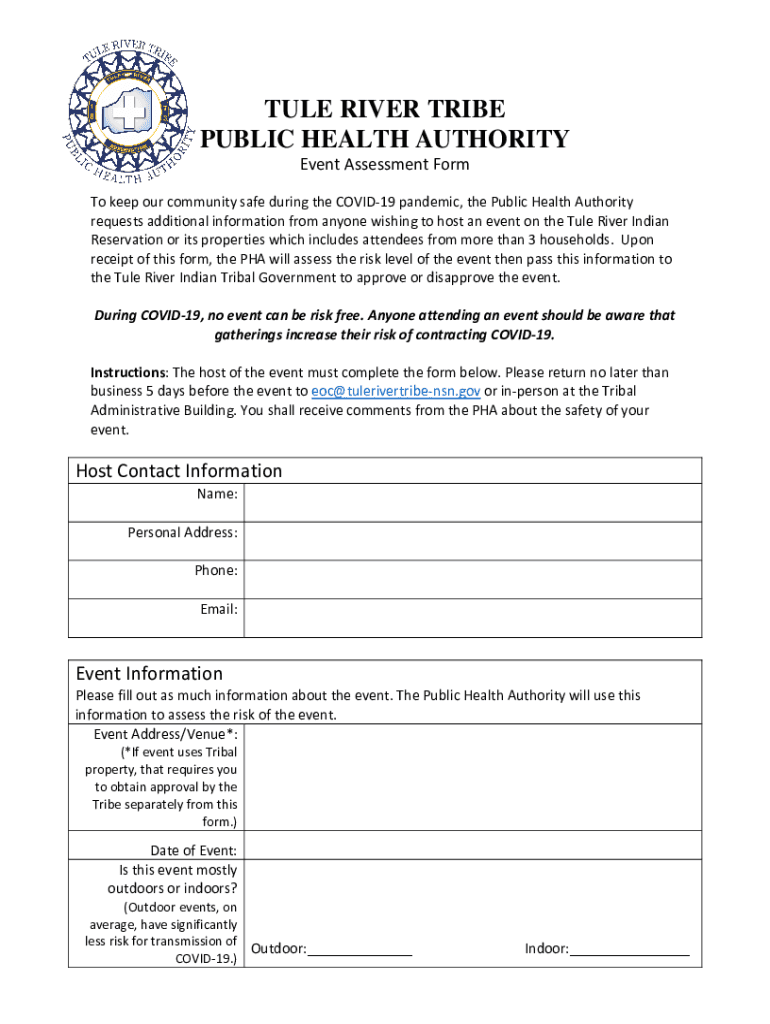 TULE RIVER TRIBE
PUBLIC HEALTH AUTHORITY

TULE RIVER TRIBE
PUBLIC HEALTH AUTHORITY
Event Assessment Form

To keep our community safe during the COVID-19 pandemic, the Public Health Authority requests additional information from anyone wishing to host an event on the Tule River Indian Reservation or its properties which includes attendees from more than 3 households. Upon receipt of this form, the PHA will assess the risk level of the event then pass this information to the Tule River Indian Tribal Government to approve or disapprove the event.

During COVID-19, no event can be risk free. Anyone attending an event should be aware that gatherings increase their risk of contracting COVID-19.

Instructions: The host of the event must complete the form below. Please return no later than business 5 days before the event to eoc@tulerivertribe-nsn.gov or in-person at the Tribal Administrative Building. You shall receive comments from the PHA about the safety of your event.

Host Contact Information

| Name: | |
|---|---|
| Personal Address: | |
| Phone: | |
| Email: | |

Event Information
Please fill out as much information about the event. The Public Health Authority will use this information to assess the risk of the event.

| Event Address/Venue*: (*If event uses Tribal property, that requires you to obtain approval by the Tribe separately from this form.) | |
|---|---|
| Date of Event: | |
| Is this event mostly outdoors or indoors? (Outdoor events, on average, have significantly less risk for transmission of COVID-19.) | Outdoor:_____________ Indoor:_______________ |